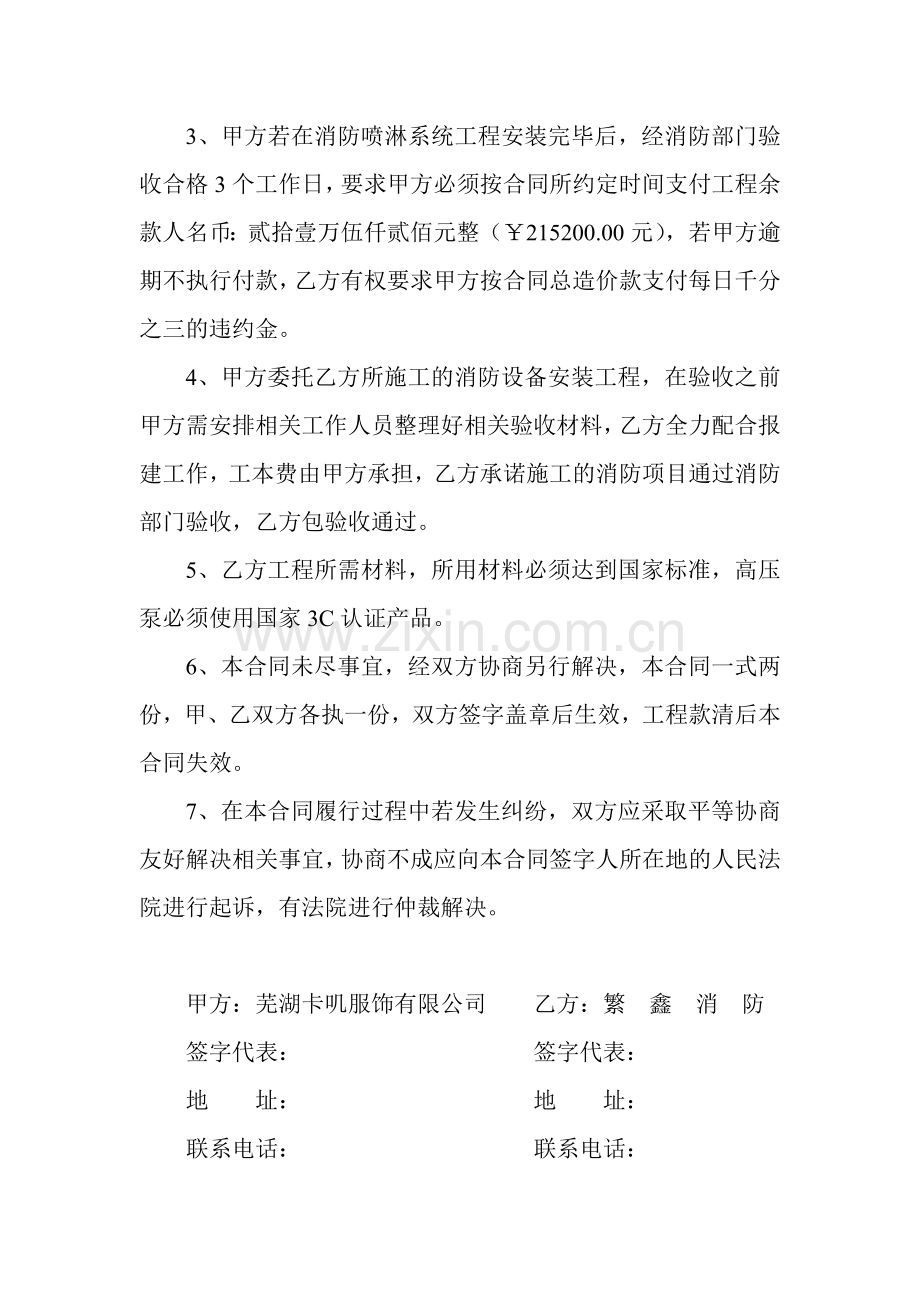 3、甲方若在消防喷淋系统工程安装完毕后，经消防部门验收合格3个工作日，要求甲方必须按合同所约定时间支付工程余款人名币：贰拾壹万伍仟贰佰元整（￥215200.00元），若甲方逾期不执行付款，乙方有权要求甲方按合同总造价款支付每日千分之三的违约金。

4、甲方委托乙方所施工的消防设备安装工程，在验收之前甲方需安排相关工作人员整理好相关验收材料，乙方全力配合报建工作，工本费由甲方承担，乙方承诺施工的消防项目通过消防部门验收，乙方包验收通过。

5、乙方工程所需材料，所用材料必须达到国家标准，高压泵必须使用国家3C认证产品。

6、本合同未尽事宜，经双方协商另行解决，本合同一式两份，甲、乙双方各执一份，双方签字盖章后生效，工程款清后本合同失效。

7、在本合同履行过程中若发生纠纷，双方应采取平等协商友好解决相关事宜，协商不成应向本合同签字人所在地的人民法院进行起诉，有法院进行仲裁解决。

甲方：芜湖卡叽服饰有限公司

签字代表：

地 址：

联系电话：

乙方：繁 鑫 消 防

签字代表：

地 址：

联系电话：

www.zixin.com.cn